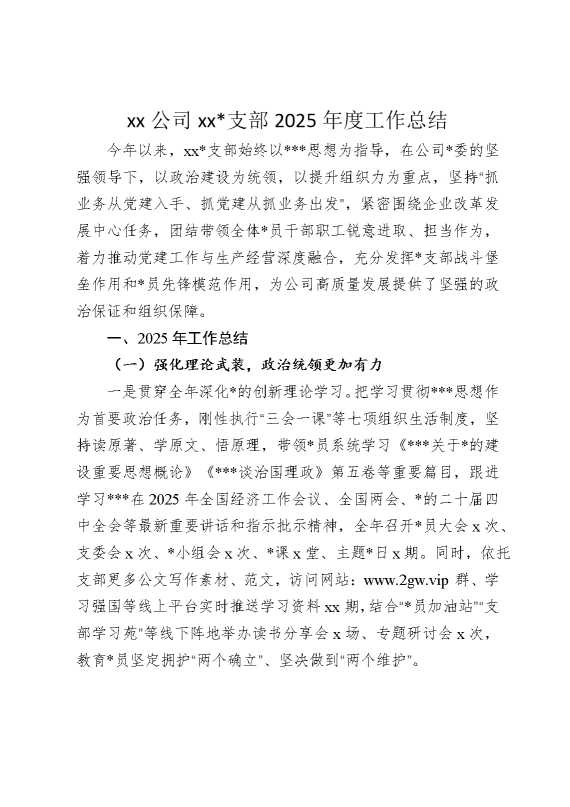 xx 公司 xx*支部 2025 年度工作总结

今年以来，xx*支部始终以***思想为指导，在公司*委的坚强领导下，以政治建设为统领，以提升组织力为重点，坚持"抓业务从党建入手、抓党建从抓业务出发"，紧密围绕企业改革发展中心任务，团结带领全体*员干部职工锐意进取、担当作为，着力推动党建工作与生产经营深度融合，充分发挥*支部战斗堡垒作用和*员先锋模范作用，为公司高质量发展提供了坚强的政治保证和组织保障。

一、2025 年工作总结

（一）强化理论武装，政治统领更加有力

一是贯穿全年深化*的创新理论学习。把学习贯彻***思想作为首要政治任务，刚性执行"三会一课"等七项组织生活制度，坚持读原著、学原文、悟原理，带领*员系统学习《***关于*的建设重要思想概论》《***谈治国理政》第五卷等重要篇目，跟进学习***在 2025 年全国经济工作会议、全国两会、*的二十届四中全会等最新重要讲话和指示批示精神，全年召开*员大会 x 次、支委会 x 次、*小组会 x 次、*课 x 堂、主题*日 x 期。同时，依托支部更多公文写作素材、范文，访问网站：www.2gw.vip 群、学习强国等线上平台实时推送学习资料 xx 期，结合"*员加油站""支部学习苑"等线下阵地举办读书分享会 x 场、专题研讨会 x 次，教育*员坚定拥护"两个确立"、坚决做到"两个维护"。